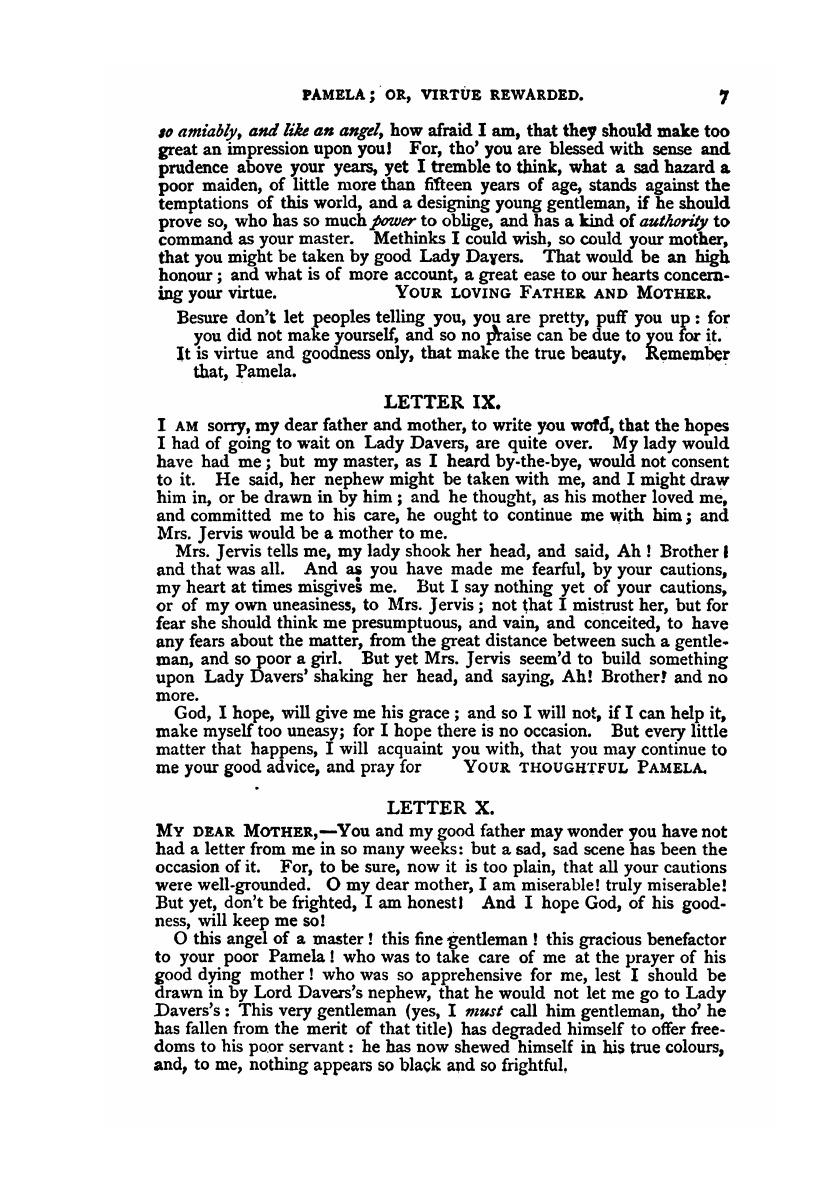 PAMELA; OR, VIRTUE REWARDED. 7

so amiably, and like an angel, how afraid I am, that they should make too great an impression upon you! For, tho' you are blessed with sense and prudence above your years, yet I tremble to think, what a sad hazard a poor maiden, of little more than fifteen years of age, stands against the temptations of this world, and a designing young gentleman, if he should prove so, who has so much power to oblige, and has a kind of authority to command as your master. Methinks I could wish, so could your mother, that you might be taken by good Lady Davers. That would be an high honour; and what is of more account, a great ease to our hearts concerning your virtue. YOUR LOVING FATHER AND MOTHER.

Besure don't let peoples telling you, you are pretty, puff you up: for you did not make yourself, and so no praise can be due to you for it. It is virtue and goodness only, that make the true beauty. Remember that, Pamela.

LETTER IX.

I AM sorry, my dear father and mother, to write you word, that the hopes I had of going to wait on Lady Davers, are quite over. My lady would have had me; but my master, as I heard by-the-bye, would not consent to it. He said, her nephew might be taken with me, and I might draw him in, or be drawn in by him; and he thought, as his mother loved me, and committed me to his care, he ought to continue me with him; and Mrs. Jervis would be a mother to me.

Mrs. Jervis tells me, my lady shook her head, and said, Ah! Brother! and that was all. And as you have made me fearful, by your cautions, my heart at times misgives me. But I say nothing yet of your cautions, or of my own uneasiness, to Mrs. Jervis; not that I mistrust her, but for fear she should think me presumptuous, and vain, and conceited, to have any fears about the matter, from the great distance between such a gentleman, and so poor a girl. But yet Mrs. Jervis seem'd to build something upon Lady Davers' shaking her head, and saying, Ah! Brother! and no more.

God, I hope, will give me his grace; and so I will not, if I can help it, make myself too uneasy; for I hope there is no occasion. But every little matter that happens, I will acquaint you with, that you may continue to me your good advice, and pray for YOUR THOUGHTFUL PAMELA.

LETTER X.

MY DEAR MOTHER,—You and my good father may wonder you have not had a letter from me in so many weeks: but a sad, sad scene has been the occasion of it. For, to be sure, now it is too plain, that all your cautions were well-grounded. O my dear mother, I am miserable! truly miserable! But yet, don't be frighted, I am honest! And I hope God, of his goodness, will keep me so!

O this angel of a master! this fine gentleman! this gracious benefactor to your poor Pamela! who was to take care of me at the prayer of his good dying mother! who was so apprehensive for me, lest I should be drawn in by Lord Davers's nephew, that he would not let me go to Lady Davers's: This very gentleman (yes, I must call him gentleman, tho' he has fallen from the merit of that title) has degraded himself to offer freedoms to his poor servant: he has now shewed himself in his true colours, and, to me, nothing appears so black and so frightful.